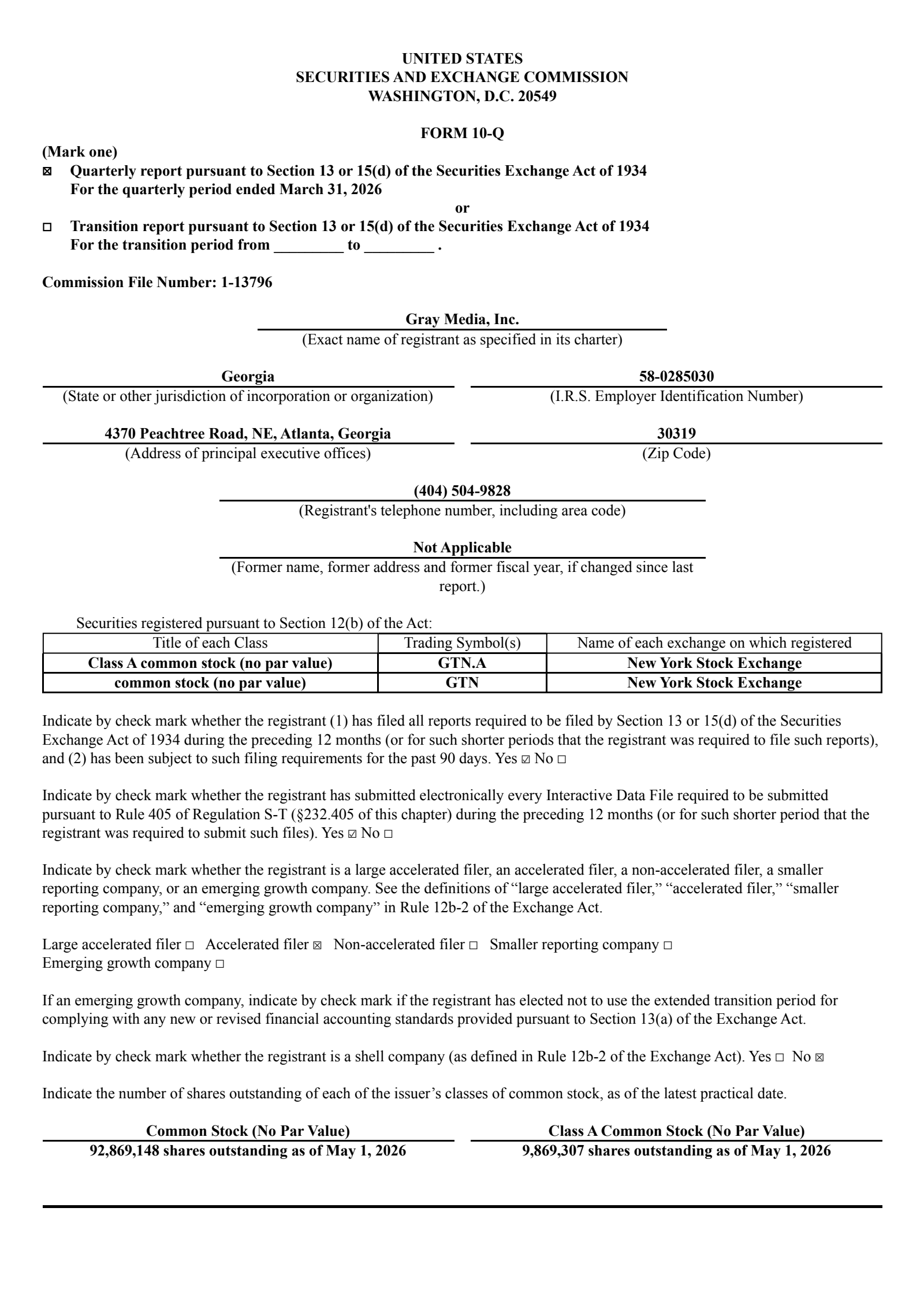 UNITED STATES
SECURITIES AND EXCHANGE COMMISSION
WASHINGTON, D.C. 20549

FORM 10-Q

(Mark one)
☒ Quarterly report pursuant to Section 13 or 15(d) of the Securities Exchange Act of 1934
For the quarterly period ended March 31, 2026
or
☐ Transition report pursuant to Section 13 or 15(d) of the Securities Exchange Act of 1934
For the transition period from _________ to _________ .

Commission File Number: 1-13796

Gray Media, Inc.
(Exact name of registrant as specified in its charter)

Georgia
(State or other jurisdiction of incorporation or organization)

58-0285030
(I.R.S. Employer Identification Number)

4370 Peachtree Road, NE, Atlanta, Georgia
(Address of principal executive offices)

30319
(Zip Code)

(404) 504-9828
(Registrant's telephone number, including area code)

Not Applicable
(Former name, former address and former fiscal year, if changed since last report.)

Securities registered pursuant to Section 12(b) of the Act:

| Title of each Class | Trading Symbol(s) | Name of each exchange on which registered |
|---|---|---|
| Class A common stock (no par value) | GTN.A | New York Stock Exchange |
| common stock (no par value) | GTN | New York Stock Exchange |

Indicate by check mark whether the registrant (1) has filed all reports required to be filed by Section 13 or 15(d) of the Securities Exchange Act of 1934 during the preceding 12 months (or for such shorter periods that the registrant was required to file such reports), and (2) has been subject to such filing requirements for the past 90 days. Yes ☑ No ☐

Indicate by check mark whether the registrant has submitted electronically every Interactive Data File required to be submitted pursuant to Rule 405 of Regulation S-T (§232.405 of this chapter) during the preceding 12 months (or for such shorter period that the registrant was required to submit such files). Yes ☑ No ☐

Indicate by check mark whether the registrant is a large accelerated filer, an accelerated filer, a non-accelerated filer, a smaller reporting company, or an emerging growth company. See the definitions of “large accelerated filer,” “accelerated filer,” “smaller reporting company,” and “emerging growth company” in Rule 12b-2 of the Exchange Act.

Large accelerated filer ☐ Accelerated filer ☒ Non-accelerated filer ☐ Smaller reporting company ☐
Emerging growth company ☐

If an emerging growth company, indicate by check mark if the registrant has elected not to use the extended transition period for complying with any new or revised financial accounting standards provided pursuant to Section 13(a) of the Exchange Act.

Indicate by check mark whether the registrant is a shell company (as defined in Rule 12b-2 of the Exchange Act). Yes ☐ No ☒

Indicate the number of shares outstanding of each of the issuer’s classes of common stock, as of the latest practical date.

Common Stock (No Par Value)
92,869,148 shares outstanding as of May 1, 2026

Class A Common Stock (No Par Value)
9,869,307 shares outstanding as of May 1, 2026